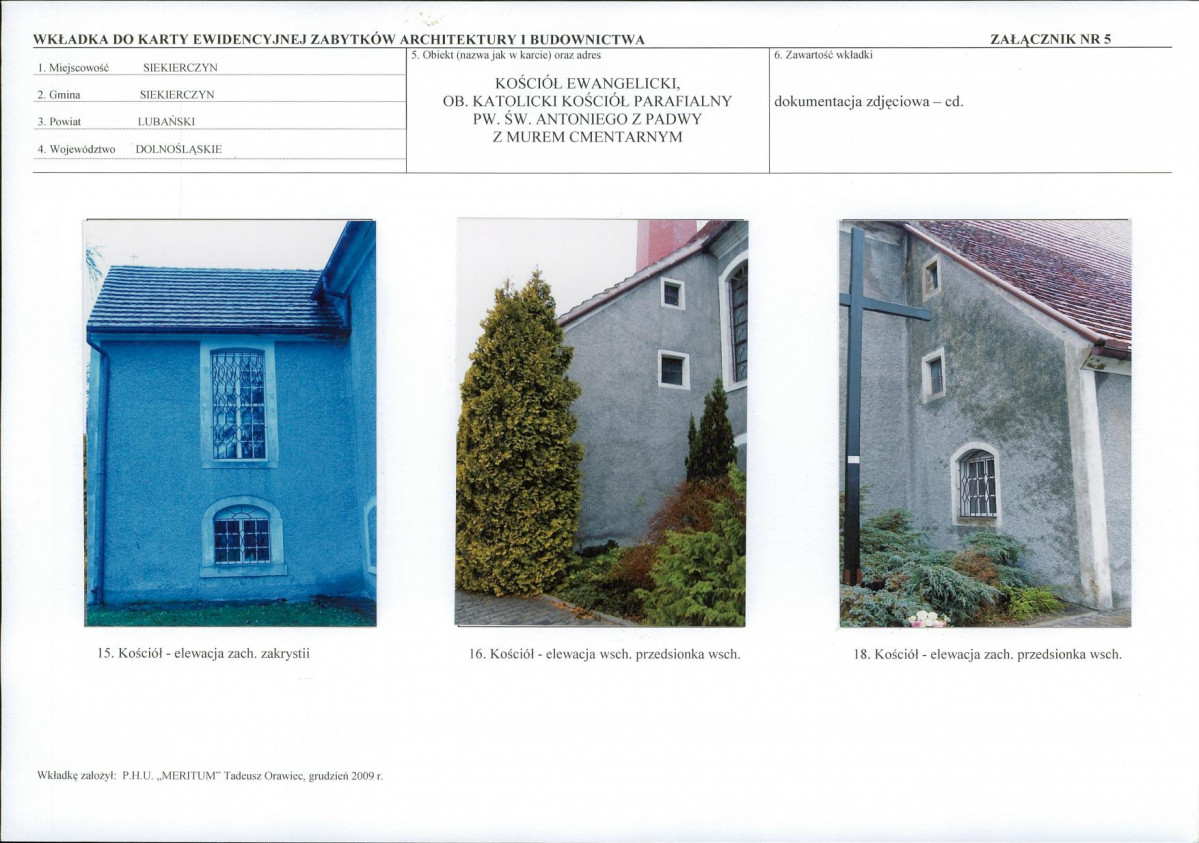 WKŁADKA DO KARTY EWIDENCYJNEJ ZABYTKÓW ARCHITEKTURY I BUDOWNICTWA

ZAŁĄCZNIK NR 5

1. Miejscowość SIEKIERCZYN

2. Gmina SIEKIERCZYN

3. Powiat LUBAŃSKI

4. Województwo DOLNOŚLĄSKIE

5. Obiekt (nazwa jak w karcie) oraz adres

KOŚCIÓŁ EWANGELICKI, OB. KATOLICKI KOŚCIÓŁ PARAFIALNY PW. ŚW. ANTONIEGO Z PADWY Z MUREM CMENTARNYM

6. Zawartość wkładki

dokumentacja zdjęciowa – cd.

15. Kościół - elewacja zach. zakrystii

16. Kościół - elewacja wsch. przedsionka wsch.

18. Kościół - elewacja zach. przedsionka wsch.

Wkładkę założył: P.H.U. „MERITUM" Tadeusz Orawiec, grudzień 2009 r.